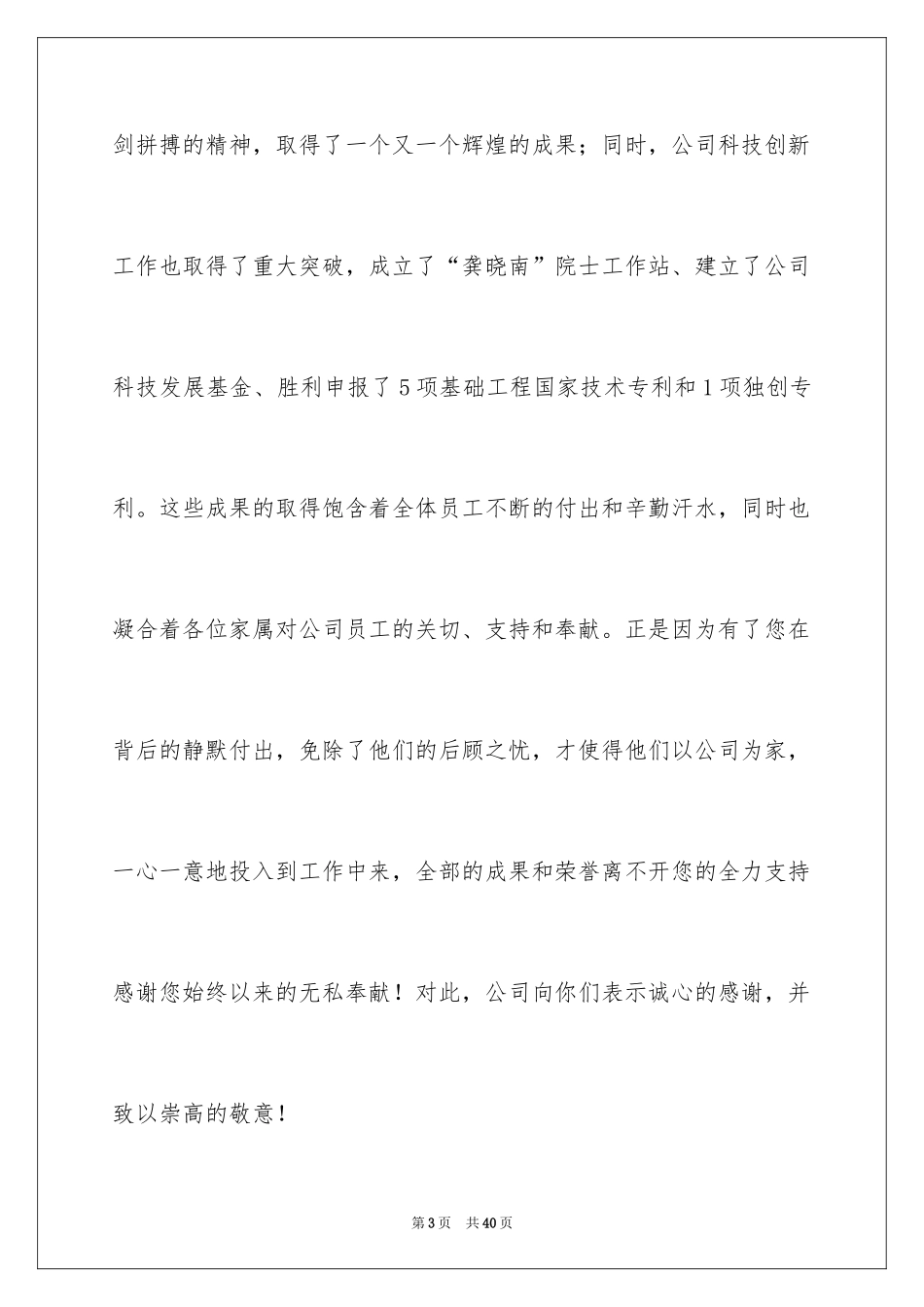 剑拼搏的精神，取得了一个又一个辉煌的成果；同时，公司科技创新工作也取得了重大突破，成立了“龚晓南”院士工作站、建立了公司科技发展基金、胜利申报了5项基础工程国家技术专利和1项独创专利。这些成果的取得饱含着全体员工不断的付出和辛勤汗水，同时也凝合着各位家属对公司员工的关切、支持和奉献。正是因为有了您在背后的静默付出，免除了他们的后顾之忧，才使得他们以公司为家，一心一意地投入到工作中来，全部的成果和荣誉离不开您的全力支持感谢您始终以来的无私奉献！对此，公司向你们表示诚心的感谢，并致以崇高的敬意！

第3页　共40页